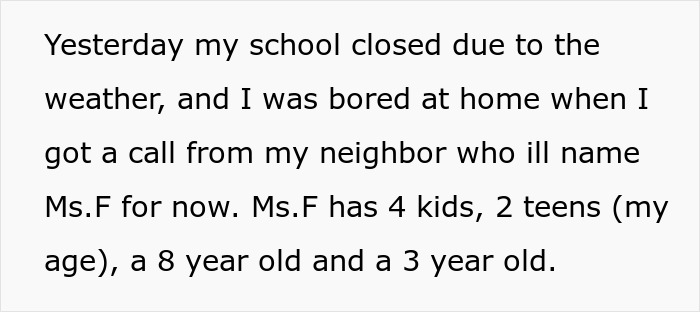 Yesterday my school closed due to the weather, and I was bored at home when I got a call from my neighbor who ill name Ms.F for now. Ms.F has 4 kids, 2 teens (my age), a 8 year old and a 3 year old.